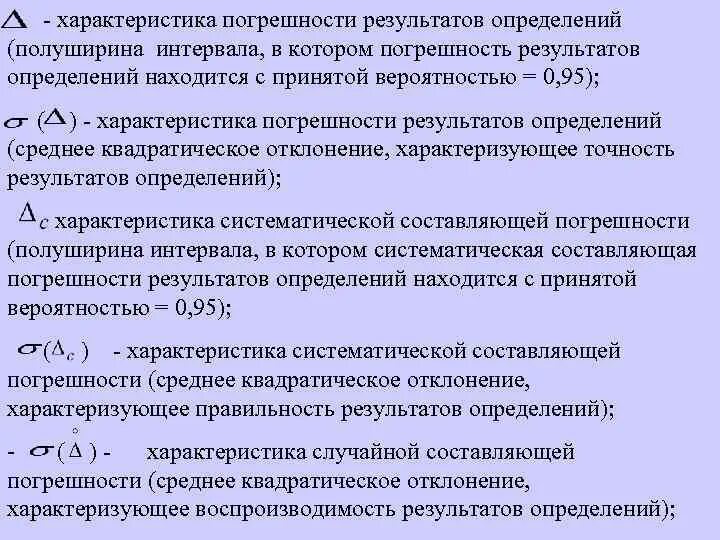 $\Delta$ - характеристика погрешности результатов определений (полуширина интервала, в котором погрешность результатов определений находится с принятой вероятностью = 0,95);

$\sigma(\Delta)$ - характеристика погрешности результатов определений (среднее квадратическое отклонение, характеризующее точность результатов определений);

$\Delta_c$ характеристика систематической составляющей погрешности (полуширина интервала, в котором систематическая составляющая погрешности результатов определений находится с принятой вероятностью = 0,95);

$\sigma(\Delta_c)$ - характеристика систематической составляющей погрешности (среднее квадратическое отклонение, характеризующее правильность результатов определений);

- $\sigma(\overset{\circ}{\Delta})$ - характеристика случайной составляющей погрешности (среднее квадратическое отклонение, характеризующее воспроизводимость результатов определений);